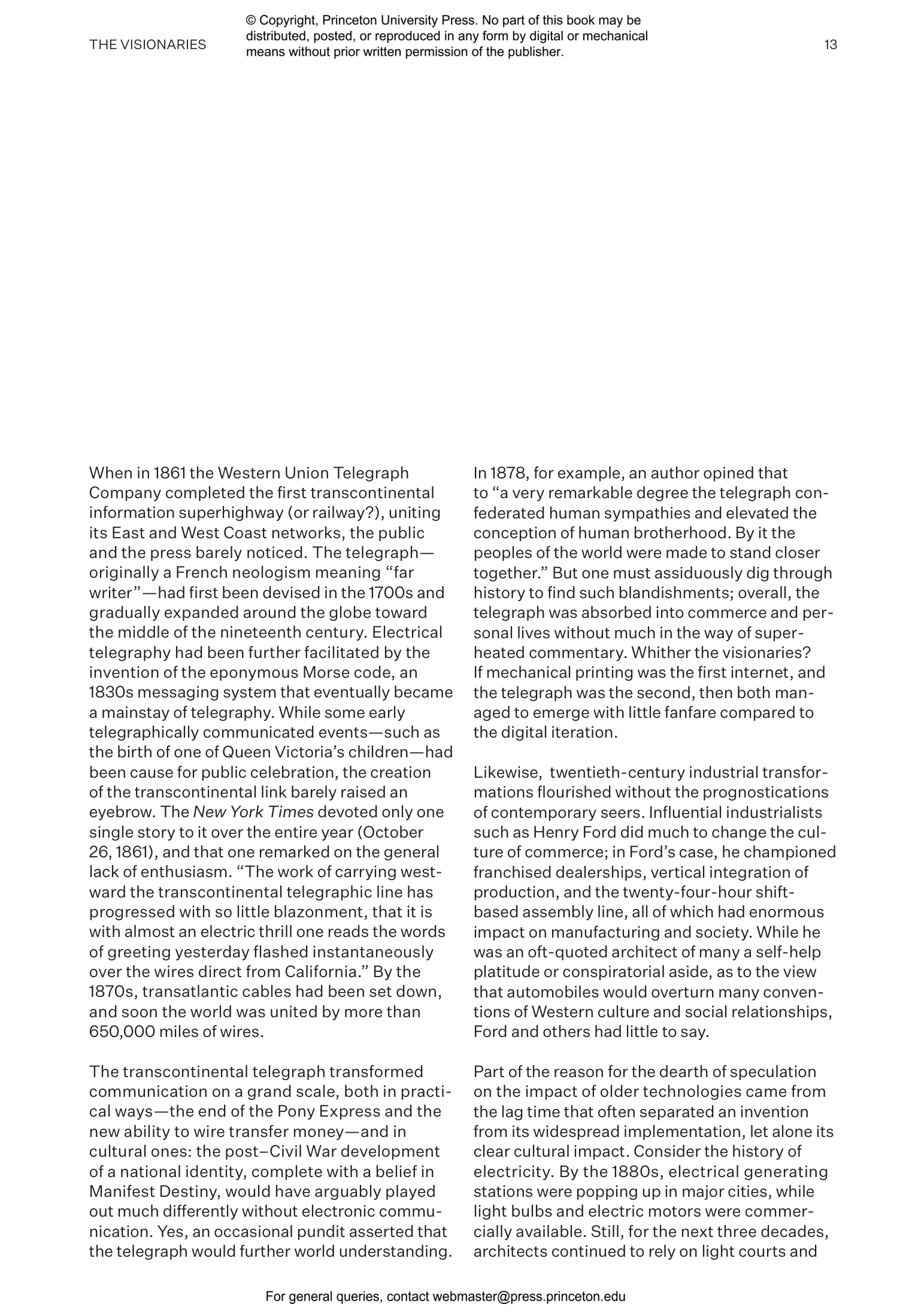 THE VISIONARIES

© Copyright, Princeton University Press. No part of this book may be distributed, posted, or reproduced in any form by digital or mechanical means without prior written permission of the publisher.

13

When in 1861 the Western Union Telegraph Company completed the first transcontinental information superhighway (or railway?), uniting its East and West Coast networks, the public and the press barely noticed. The telegraph—originally a French neologism meaning "far writer"—had first been devised in the 1700s and gradually expanded around the globe toward the middle of the nineteenth century. Electrical telegraphy had been further facilitated by the invention of the eponymous Morse code, an 1830s messaging system that eventually became a mainstay of telegraphy. While some early telegraphically communicated events—such as the birth of one of Queen Victoria's children—had been cause for public celebration, the creation of the transcontinental link barely raised an eyebrow. The New York Times devoted only one single story to it over the entire year (October 26, 1861), and that one remarked on the general lack of enthusiasm. "The work of carrying westward the transcontinental telegraphic line has progressed with so little blazonment, that it is with almost an electric thrill one reads the words of greeting yesterday flashed instantaneously over the wires direct from California." By the 1870s, transatlantic cables had been set down, and soon the world was united by more than 650,000 miles of wires.

The transcontinental telegraph transformed communication on a grand scale, both in practical ways—the end of the Pony Express and the new ability to wire transfer money—and in cultural ones: the post–Civil War development of a national identity, complete with a belief in Manifest Destiny, would have arguably played out much differently without electronic communication. Yes, an occasional pundit asserted that the telegraph would further world understanding.

In 1878, for example, an author opined that to "a very remarkable degree the telegraph confederated human sympathies and elevated the conception of human brotherhood. By it the peoples of the world were made to stand closer together." But one must assiduously dig through history to find such blandishments; overall, the telegraph was absorbed into commerce and personal lives without much in the way of superheated commentary. Whither the visionaries? If mechanical printing was the first internet, and the telegraph was the second, then both managed to emerge with little fanfare compared to the digital iteration.

Likewise, twentieth-century industrial transformations flourished without the prognostications of contemporary seers. Influential industrialists such as Henry Ford did much to change the culture of commerce; in Ford's case, he championed franchised dealerships, vertical integration of production, and the twenty-four-hour shift-based assembly line, all of which had enormous impact on manufacturing and society. While he was an oft-quoted architect of many a self-help platitude or conspiratorial aside, as to the view that automobiles would overturn many conventions of Western culture and social relationships, Ford and others had little to say.

Part of the reason for the dearth of speculation on the impact of older technologies came from the lag time that often separated an invention from its widespread implementation, let alone its clear cultural impact. Consider the history of electricity. By the 1880s, electrical generating stations were popping up in major cities, while light bulbs and electric motors were commercially available. Still, for the next three decades, architects continued to rely on light courts and

For general queries, contact webmaster@press.princeton.edu